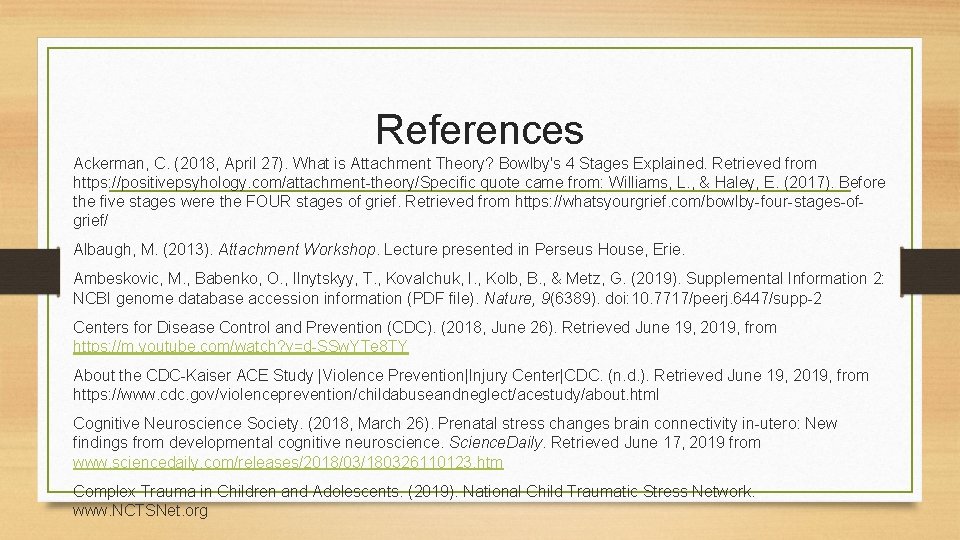 References

Ackerman, C. (2018, April 27). What is Attachment Theory? Bowlby's 4 Stages Explained. Retrieved from https://positivepsyhology.com/attachment-theory/Specific quote came from: Williams, L., & Haley, E. (2017). Before the five stages were the FOUR stages of grief. Retrieved from https://whatsyourgrief.com/bowlby-four-stages-of-grief/

Albaugh, M. (2013). Attachment Workshop. Lecture presented in Perseus House, Erie.

Ambeskovic, M., Babenko, O., Ilnytskyy, T., Kovalchuk, I., Kolb, B., & Metz, G. (2019). Supplemental Information 2: NCBI genome database accession information (PDF file). Nature, 9(6389). doi:10.7717/peerj.6447/supp-2

Centers for Disease Control and Prevention (CDC). (2018, June 26). Retrieved June 19, 2019, from https://m.youtube.com/watch?v=d-SSwYTe8TY

About the CDC-Kaiser ACE Study |Violence Prevention|Injury Center|CDC. (n.d.). Retrieved June 19, 2019, from https://www.cdc.gov/violenceprevention/childabuseandneglect/acestudy/about.html

Cognitive Neuroscience Society. (2018, March 26). Prenatal stress changes brain connectivity in-utero: New findings from developmental cognitive neuroscience. ScienceDaily. Retrieved June 17, 2019 from www.sciencedaily.com/releases/2018/03/180326110123.htm

Complex Trauma in Children and Adolescents. (2019). National Child Traumatic Stress Network. www.NCTSNet.org